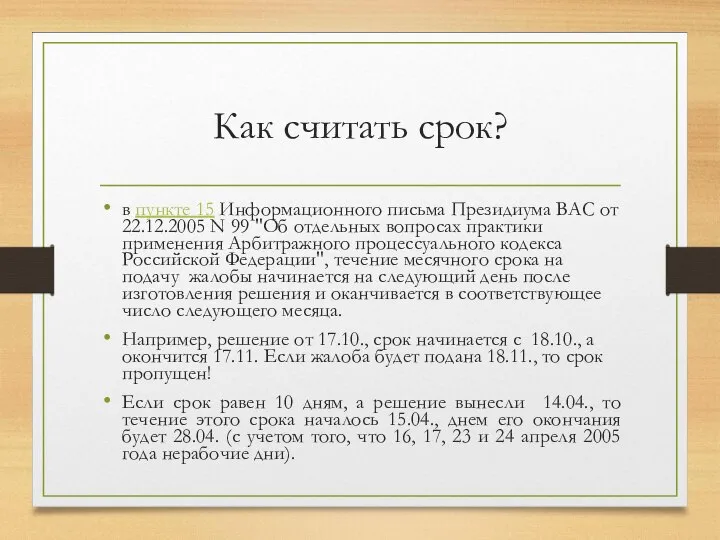 Как считать срок?

• в пункте 15 Информационного письма Президиума ВАС от 22.12.2005 N 99 "Об отдельных вопросах практики применения Арбитражного процессуального кодекса Российской Федерации", течение месячного срока на подачу жалобы начинается на следующий день после изготовления решения и оканчивается в соответствующее число следующего месяца.

• Например, решение от 17.10., срок начинается с 18.10., а окончится 17.11. Если жалоба будет подана 18.11., то срок пропущен!

• Если срок равен 10 дням, а решение вынесли 14.04., то течение этого срока началось 15.04., днем его окончания будет 28.04. (с учетом того, что 16, 17, 23 и 24 апреля 2005 года нерабочие дни).